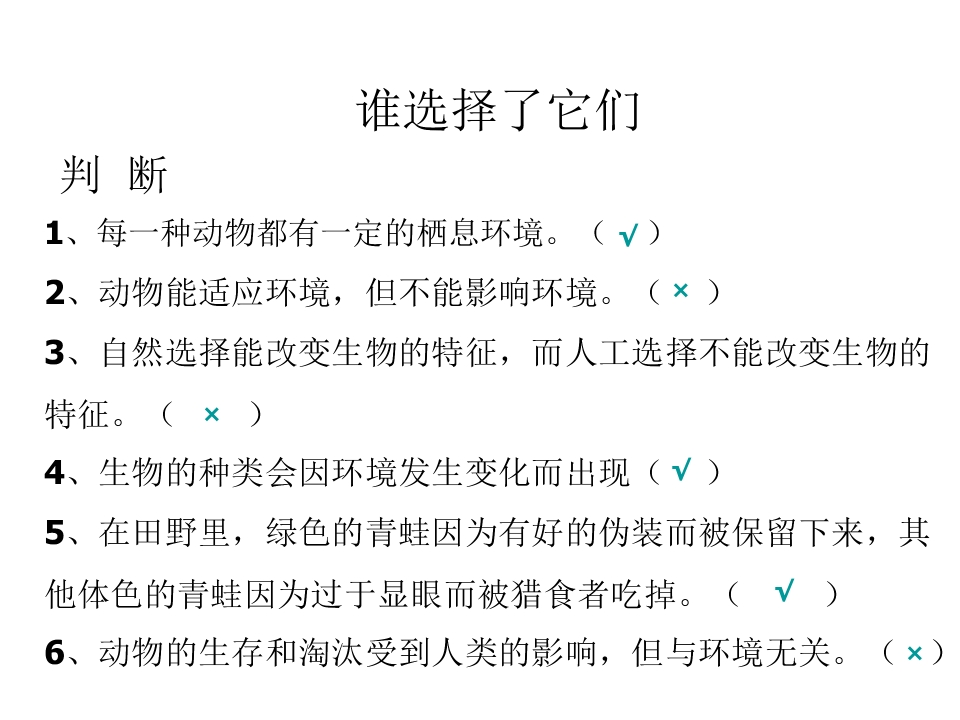 谁选择了它们

判 断

1、每一种动物都有一定的栖息环境。（ √ ）

2、动物能适应环境，但不能影响环境。（ × ）

3、自然选择能改变生物的特征，而人工选择不能改变生物的特征。（ × ）

4、生物的种类会因环境发生变化而出现（ √ ）

5、在田野里，绿色的青蛙因为有好的伪装而被保留下来，其他体色的青蛙因为过于显眼而被猎食者吃掉。（ √ ）

6、动物的生存和淘汰受到人类的影响，但与环境无关。（ × ）